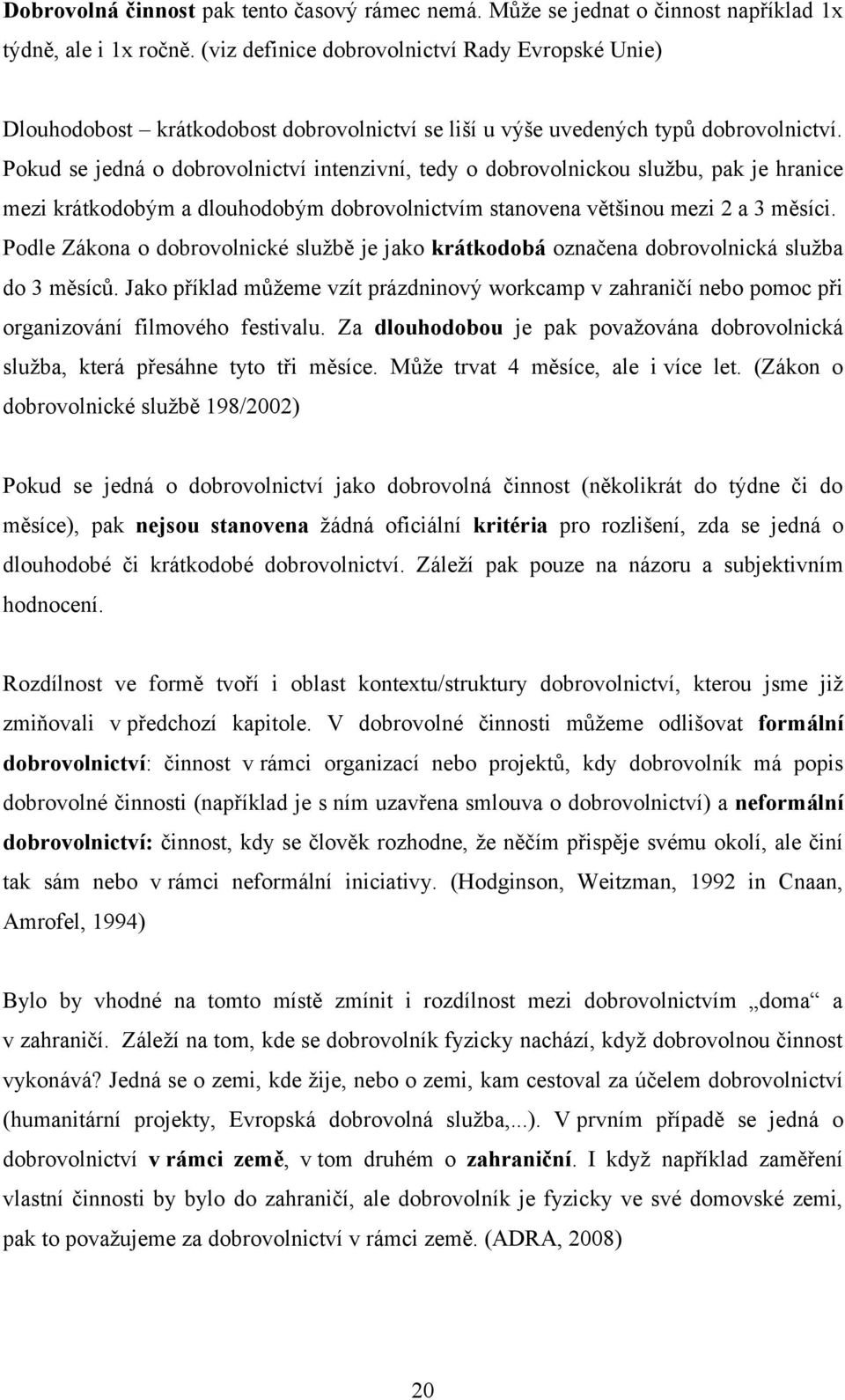 Dobrovolná činnost pak tento časový rámec nemá. Může se jednat o činnost například 1x týdně, ale i 1x ročně. (viz definice dobrovolnictví Rady Evropské Unie)

Dlouhodobost – krátkodobost dobrovolnictví se liší u výše uvedených typů dobrovolnictví. Pokud se jedná o dobrovolnictví intenzivní, tedy o dobrovolnickou službu, pak je hranice mezi krátkodobým a dlouhodobým dobrovolnictvím stanovena většinou mezi 2 a 3 měsíci. Podle Zákona o dobrovolnické službě je jako krátkodobá označena dobrovolnická služba do 3 měsíců. Jako příklad můžeme vzít prázdninový workcamp v zahraničí nebo pomoc při organizování filmového festivalu. Za dlouhodobou je pak považována dobrovolnická služba, která přesáhne tyto tři měsíce. Může trvat 4 měsíce, ale i více let. (Zákon o dobrovolnické službě 198/2002)

Pokud se jedná o dobrovolnictví jako dobrovolná činnost (několikrát do týdne či do měsíce), pak nejsou stanovena žádná oficiální kritéria pro rozlišení, zda se jedná o dlouhodobé či krátkodobé dobrovolnictví. Záleží pak pouze na názoru a subjektivním hodnocení.

Rozdílnost ve formě tvoří i oblast kontextu/struktury dobrovolnictví, kterou jsme již zmiňovali v předchozí kapitole. V dobrovolné činnosti můžeme odlišovat formální dobrovolnictví: činnost v rámci organizací nebo projektů, kdy dobrovolník má popis dobrovolné činnosti (například je s ním uzavřena smlouva o dobrovolnictví) a neformální dobrovolnictví: činnost, kdy se člověk rozhodne, že něčím přispěje svému okolí, ale činí tak sám nebo v rámci neformální iniciativy. (Hodginson, Weitzman, 1992 in Cnaan, Amrofel, 1994)

Bylo by vhodné na tomto místě zmínit i rozdílnost mezi dobrovolnictvím „doma“ a v zahraničí. Záleží na tom, kde se dobrovolník fyzicky nachází, když dobrovolnou činnost vykonává? Jedná se o zemi, kde žije, nebo o zemi, kam cestoval za účelem dobrovolnictví (humanitární projekty, Evropská dobrovolná služba,...). V prvním případě se jedná o dobrovolnictví v rámci země, v tom druhém o zahraniční. I když například zaměření vlastní činnosti by bylo do zahraničí, ale dobrovolník je fyzicky ve své domovské zemi, pak to považujeme za dobrovolnictví v rámci země. (ADRA, 2008)

20